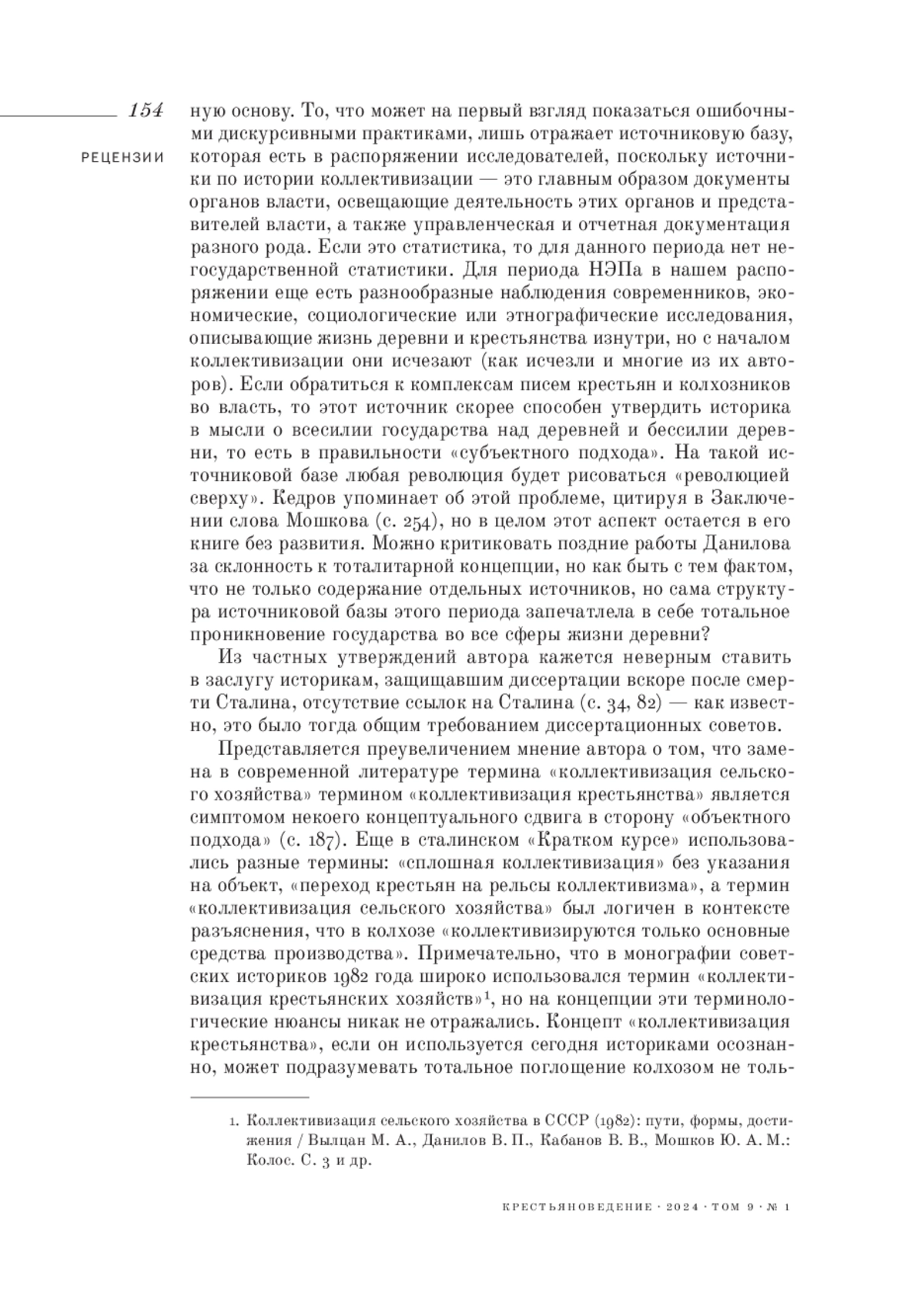 154

РЕЦЕНЗИИ

ную основу. То, что может на первый взгляд показаться ошибочными дискурсивными практиками, лишь отражает источниковую базу, которая есть в распоряжении исследователей, поскольку источники по истории коллективизации — это главным образом документы органов власти, освещающие деятельность этих органов и представителей власти, а также управленческая и отчетная документация разного рода. Если это статистика, то для данного периода нет негосударственной статистики. Для периода НЭПа в нашем распоряжении еще есть разнообразные наблюдения современников, экономические, социологические или этнографические исследования, описывающие жизнь деревни и крестьянства изнутри, но с началом коллективизации они исчезают (как исчезли и многие из их авторов). Если обратиться к комплексам писем крестьян и колхозников во власть, то этот источник скорее способен утвердить историка в мысли о всесилии государства над деревней и бессилии деревни, то есть в правильности «субъектного подхода». На такой источниковой базе любая революция будет рисоваться «революцией сверху». Кедров упоминает об этой проблеме, цитируя в Заключении слова Мошкова (с. 254), но в целом этот аспект остается в его книге без развития. Можно критиковать поздние работы Данилова за склонность к тоталитарной концепции, но как быть с тем фактом, что не только содержание отдельных источников, но сама структура источниковой базы этого периода запечатлела в себе тотальное проникновение государства во все сферы жизни деревни?

Из частных утверждений автора кажется неверным ставить в заслугу историкам, защищавшим диссертации вскоре после смерти Сталина, отсутствие ссылок на Сталина (с. 34, 82) — как известно, это было тогда общим требованием диссертационных советов.

Представляется преувеличением мнение автора о том, что замена в современной литературе термина «коллективизация сельского хозяйства» термином «коллективизация крестьянства» является симптомом некоего концептуального сдвига в сторону «объектного подхода» (с. 187). Еще в сталинском «Кратком курсе» использовались разные термины: «сплошная коллективизация» без указания на объект, «переход крестьян на рельсы коллективизма», а термин «коллективизация сельского хозяйства» был логичен в контексте разъяснения, что в колхозе «коллективизируются только основные средства производства». Примечательно, что в монографии советских историков 1982 года широко использовался термин «коллективизация крестьянских хозяйств»$^1$, но на концепции эти терминологические нюансы никак не отражались. Концепт «коллективизация крестьянства», если он используется сегодня историками осознанно, может подразумевать тотальное поглощение колхозом не толь-

1. Коллективизация сельского хозяйства в СССР (1982): пути, формы, достижения / Вылцан М. А., Данилов В. П., Кабанов В. В., Мошков Ю. А. М.: Колос. С. 3 и др.

КРЕСТЬЯНОВЕДЕНИЕ · 2024 · ТОМ 9 · № 1